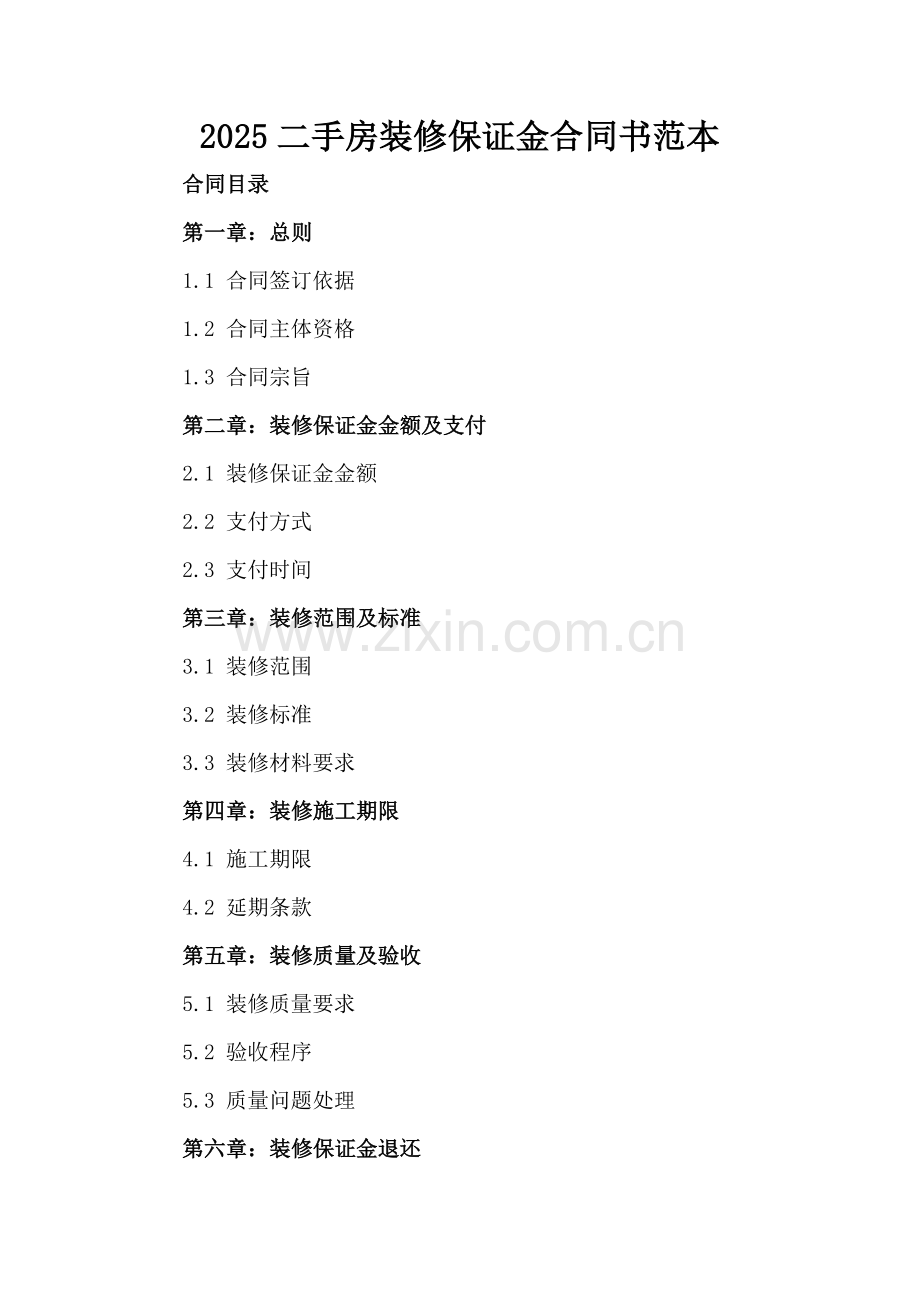 2025 二手房装修保证金合同书范本

合同目录

第一章：总则

1.1 合同签订依据

1.2 合同主体资格

1.3 合同宗旨

第二章：装修保证金金额及支付

2.1 装修保证金金额

2.2 支付方式

2.3 支付时间

第三章：装修范围及标准

www.zixin.com.cn

3.1 装修范围

3.2 装修标准

3.3 装修材料要求

第四章：装修施工期限

4.1 施工期限

4.2 延期条款

第五章：装修质量及验收

5.1 装修质量要求

5.2 验收程序

5.3 质量问题处理

第六章：装修保证金退还